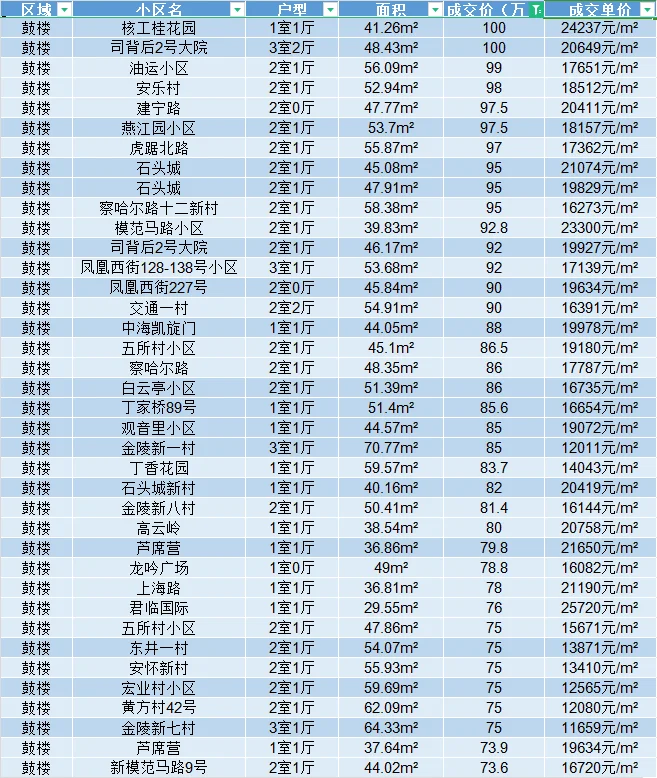 | 区域 | 小区名 | 户型 | 面积 | 成交价（万 | 成交单价 |
|---|---|---|---|---|---|
| 鼓楼 | 核工桂花园 | 1室1厅 | 41.26m² | 100 | 24237元/m² |
| 鼓楼 | 司背后2号大院 | 3室2厅 | 48.43m² | 100 | 20649元/m² |
| 鼓楼 | 油运小区 | 2室1厅 | 56.09m² | 99 | 17651元/m² |
| 鼓楼 | 安乐村 | 2室1厅 | 52.94m² | 98 | 18512元/m² |
| 鼓楼 | 建宁路 | 2室0厅 | 47.77m² | 97.5 | 20411元/m² |
| 鼓楼 | 燕江园小区 | 2室1厅 | 53.7m² | 97.5 | 18157元/m² |
| 鼓楼 | 虎踞北路 | 2室1厅 | 55.87m² | 97 | 17362元/m² |
| 鼓楼 | 石头城 | 2室1厅 | 45.08m² | 95 | 21074元/m² |
| 鼓楼 | 石头城 | 2室1厅 | 47.91m² | 95 | 19829元/m² |
| 鼓楼 | 察哈尔路十二新村 | 2室1厅 | 58.38m² | 95 | 16273元/m² |
| 鼓楼 | 模范马路小区 | 2室1厅 | 39.83m² | 92.8 | 23300元/m² |
| 鼓楼 | 司背后2号大院 | 2室1厅 | 46.17m² | 92 | 19927元/m² |
| 鼓楼 | 凤凰西街128-138号小区 | 3室1厅 | 53.68m² | 92 | 17139元/m² |
| 鼓楼 | 凤凰西街227号 | 2室0厅 | 45.84m² | 90 | 19634元/m² |
| 鼓楼 | 交通一村 | 2室2厅 | 54.91m² | 90 | 16391元/m² |
| 鼓楼 | 中海凯旋门 | 1室1厅 | 44.05m² | 88 | 19978元/m² |
| 鼓楼 | 五所村小区 | 2室1厅 | 45.1m² | 86.5 | 19180元/m² |
| 鼓楼 | 察哈尔路 | 2室1厅 | 48.35m² | 86 | 17787元/m² |
| 鼓楼 | 白云亭小区 | 2室1厅 | 51.39m² | 86 | 16735元/m² |
| 鼓楼 | 丁家桥89号 | 1室1厅 | 51.4m² | 85.6 | 16654元/m² |
| 鼓楼 | 观音里小区 | 1室1厅 | 44.57m² | 85 | 19072元/m² |
| 鼓楼 | 金陵新一村 | 3室1厅 | 70.77m² | 85 | 12011元/m² |
| 鼓楼 | 丁香花园 | 1室1厅 | 59.57m² | 83.7 | 14043元/m² |
| 鼓楼 | 石头城新村 | 1室1厅 | 40.16m² | 82 | 20419元/m² |
| 鼓楼 | 金陵新八村 | 2室1厅 | 50.41m² | 81.4 | 16144元/m² |
| 鼓楼 | 高云岭 | 1室1厅 | 38.54m² | 80 | 20758元/m² |
| 鼓楼 | 芦席营 | 1室1厅 | 36.86m² | 79.8 | 21650元/m² |
| 鼓楼 | 龙吟广场 | 1室0厅 | 49m² | 78.8 | 16082元/m² |
| 鼓楼 | 上海路 | 1室1厅 | 36.81m² | 78 | 21190元/m² |
| 鼓楼 | 君临国际 | 1室1厅 | 29.55m² | 76 | 25720元/m² |
| 鼓楼 | 五所村小区 | 2室1厅 | 47.86m² | 75 | 15671元/m² |
| 鼓楼 | 东井一村 | 2室1厅 | 54.07m² | 75 | 13871元/m² |
| 鼓楼 | 安怀新村 | 2室1厅 | 55.93m² | 75 | 13410元/m² |
| 鼓楼 | 宏业村小区 | 2室1厅 | 59.69m² | 75 | 12565元/m² |
| 鼓楼 | 黄方村42号 | 2室1厅 | 62.09m² | 75 | 12080元/m² |
| 鼓楼 | 金陵新七村 | 3室1厅 | 64.33m² | 75 | 11659元/m² |
| 鼓楼 | 芦席营 | 1室1厅 | 37.64m² | 73.9 | 19634元/m² |
| 鼓楼 | 新模范马路9号 | 2室1厅 | 44.02m² | 73.6 | 16720元/m² |